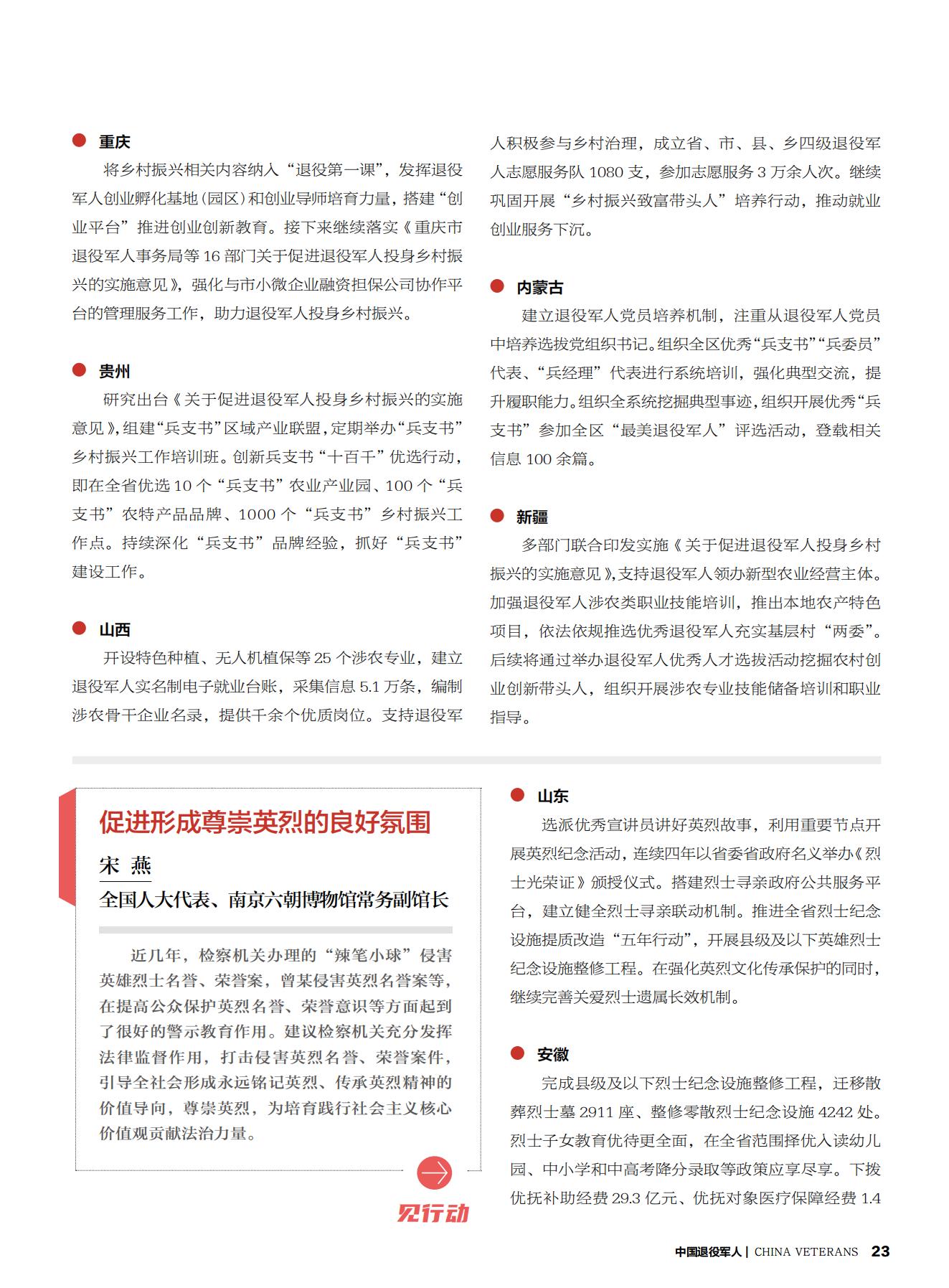 重庆

将乡村振兴相关内容纳入“退役第一课”，发挥退役军人创业孵化基地（园区）和创业导师培育力量，搭建“创业平台”推进创业创新教育。接下来继续落实《重庆市退役军人事务局等16部门关于促进退役军人投身乡村振兴的实施意见》，强化与市小微企业融资担保公司协作平台的管理服务工作，助力退役军人投身乡村振兴。

贵州

研究出台《关于促进退役军人投身乡村振兴的实施意见》，组建“兵支书”区域产业联盟，定期举办“兵支书”乡村振兴工作培训班。创新兵支书“十百千”优选行动，即在全省优选10个“兵支书”农业产业园、100个“兵支书”农特产品品牌、1000个“兵支书”乡村振兴工作点。持续深化“兵支书”品牌经验，抓好“兵支书”建设工作。

山西

开设特色种植、无人机植保等25个涉农专业，建立退役军人实名制电子就业台账，采集信息5.1万条，编制涉农骨干企业名录，提供千余个优质岗位。支持退役军人积极参与乡村治理，成立省、市、县、乡四级退役军人志愿服务队1080支，参加志愿服务3万余人次。继续巩固开展“乡村振兴致富带头人”培养行动，推动就业创业服务下沉。

内蒙古

建立退役军人党员培养机制，注重从退役军人党员中培养选拔党组织书记。组织全区优秀“兵支书”“兵委员”代表、“兵经理”代表进行系统培训，强化典型交流，提升履职能力。组织全系统挖掘典型事迹，组织开展优秀“兵支书”参加全区“最美退役军人”评选活动，登载相关信息100余篇。

新疆

多部门联合印发实施《关于促进退役军人投身乡村振兴的实施意见》，支持退役军人领办新型农业经营主体。加强退役军人涉农类职业技能培训，推出本地农产特色项目，依法依规推选优秀退役军人充实基层村“两委”。后续将通过举办退役军人优秀人才选拔活动挖掘农村创业创新带头人，组织开展涉农专业技能储备培训和职业指导。

促进形成尊崇英烈的良好氛围

宋 燕

全国人大代表、南京六朝博物馆常务副馆长

近几年，检察机关办理的“辣笔小球”侵害英雄烈士名誉、荣誉案，曾某侵害英烈名誉案等，在提高公众保护英烈名誉、荣誉意识等方面起到了很好的警示教育作用。建议检察机关充分发挥法律监督作用，打击侵害英烈名誉、荣誉案件，引导全社会形成永远铭记英烈、传承英烈精神的价值导向，尊崇英烈，为培育践行社会主义核心价值观贡献法治力量。

见行动

山东

选派优秀宣讲员讲好英烈故事，利用重要节点开展英烈纪念活动，连续四年以省委省政府名义举办《烈士光荣证》颁授仪式。搭建烈士寻亲政府公共服务平台，建立健全烈士寻亲联动机制。推进全省烈士纪念设施提质改造“五年行动”，开展县级及以下英雄烈士纪念设施整修工程。在强化英烈文化传承保护的同时，继续完善关爱烈士遗属长效机制。

安徽

完成县级及以下烈士纪念设施整修工程，迁移散葬烈士墓2911座、整修零散烈士纪念设施4242处。烈士子女教育优待更全面，在全省范围择优入读幼儿园、中小学和中高考降分录取等政策应享尽享。下拨优抚补助经费29.3亿元、优抚对象医疗保障经费1.4

中国退役军人 | CHINA VETERANS 23